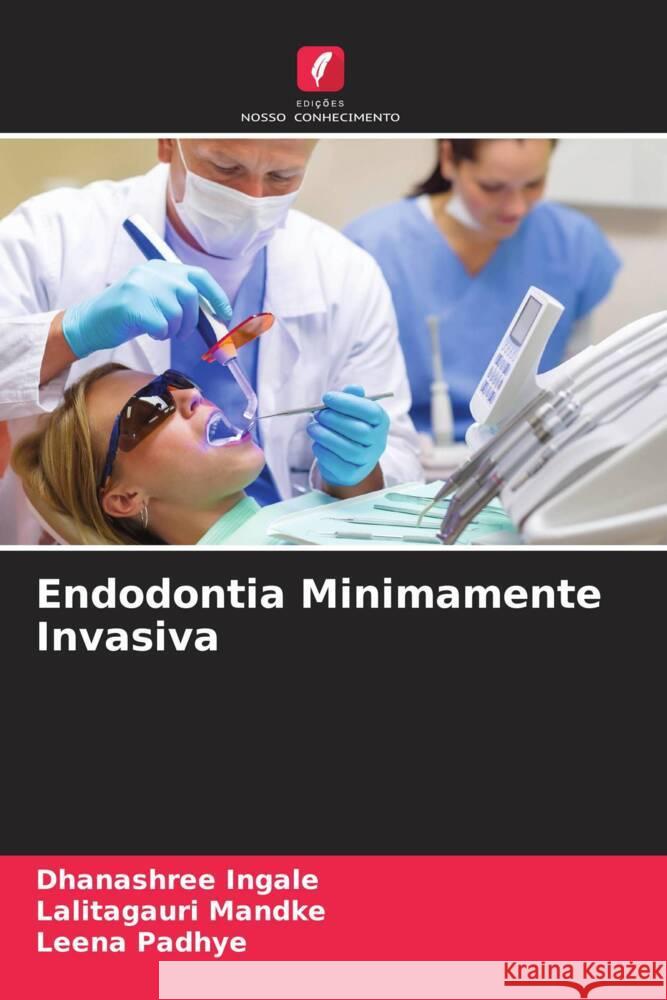 EDIÇÕES
NOSSO CONHECIMENTO

Endodontia Minimamente Invasiva

Dhanashree Ingale
Lalitagauri Mandke
Leena Padhye